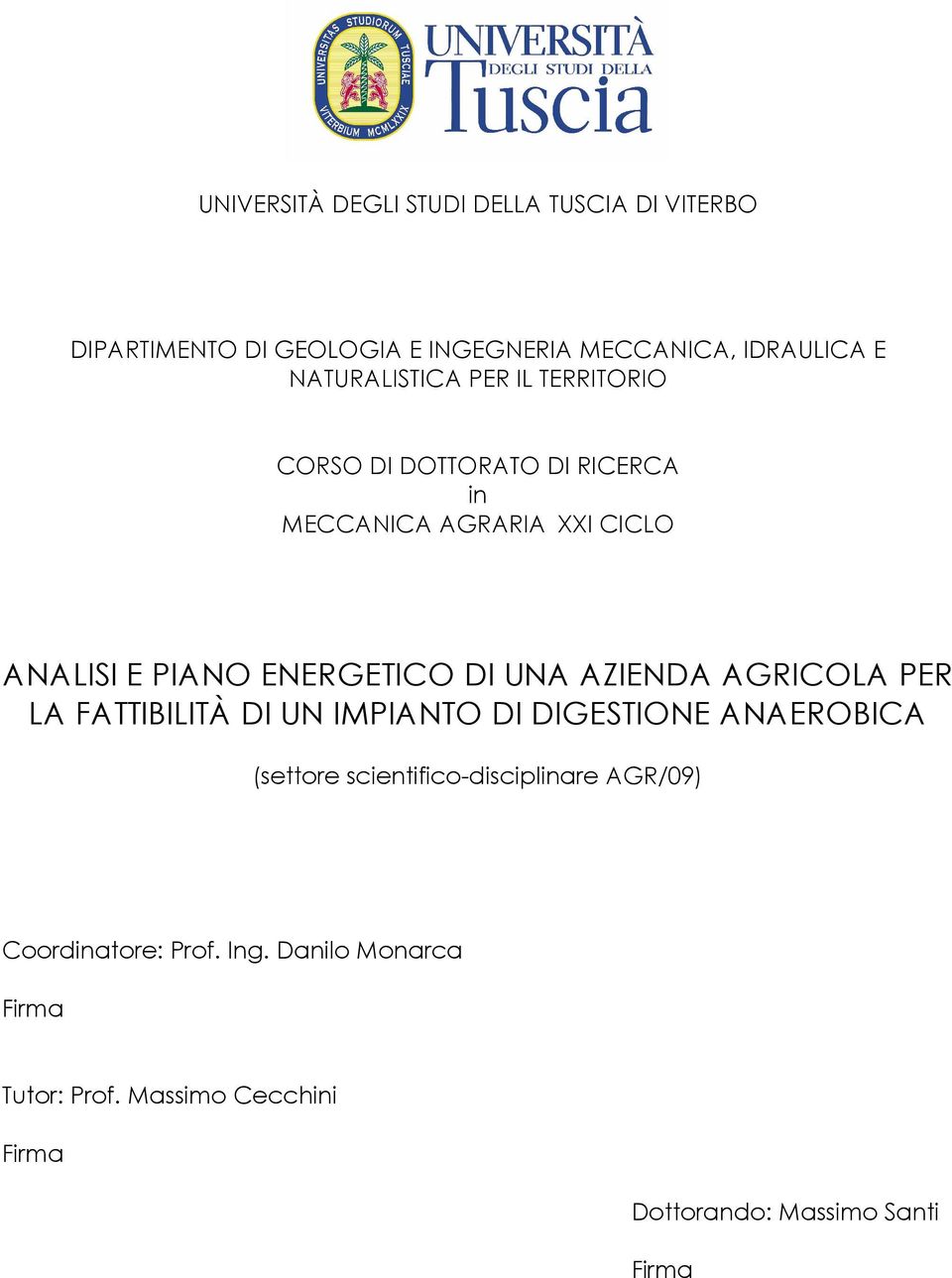 UNIVERSITAS STUDIORUM TUSCIAE
VITERBIUM MCMLXXIX

UNIVERSITÀ DEGLI STUDI DELLA Tuscia

UNIVERSITÀ DEGLI STUDI DELLA TUSCIA DI VITERBO

DIPARTIMENTO DI GEOLOGIA E INGEGNERIA MECCANICA, IDRAULICA E NATURALISTICA PER IL TERRITORIO

CORSO DI DOTTORATO DI RICERCA
in
MECCANICA AGRARIA XXI CICLO

ANALISI E PIANO ENERGETICO DI UNA AZIENDA AGRICOLA PER LA FATTIBILITÀ DI UN IMPIANTO DI DIGESTIONE ANAEROBICA

(settore scientifico-disciplinare AGR/09)

Coordinatore: Prof. Ing. Danilo Monarca

Firma

Tutor: Prof. Massimo Cecchini

Firma

Dottorando: Massimo Santi

Firma